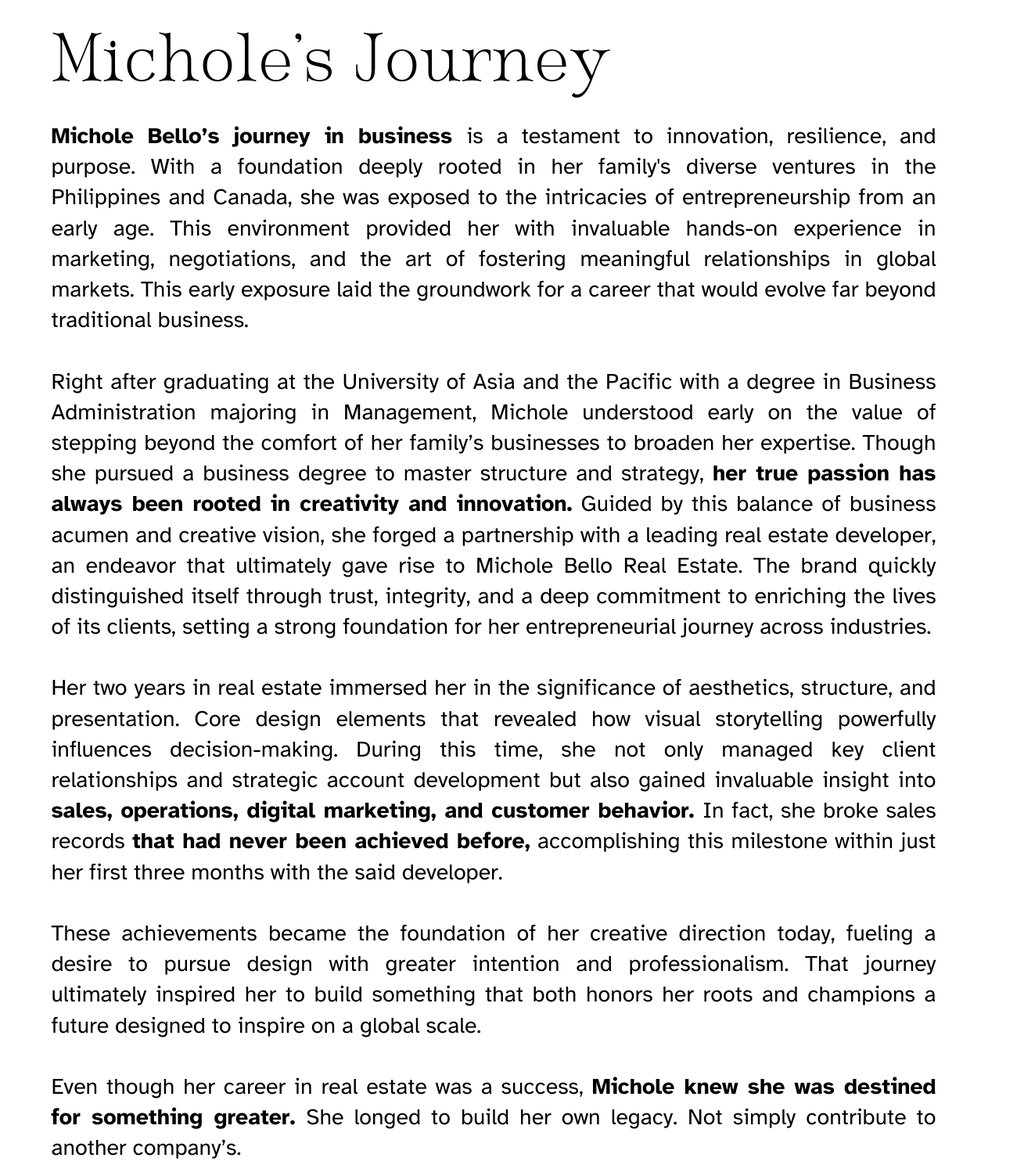 Michole's Journey

Michole Bello's journey in business is a testament to innovation, resilience, and purpose. With a foundation deeply rooted in her family's diverse ventures in the Philippines and Canada, she was exposed to the intricacies of entrepreneurship from an early age. This environment provided her with invaluable hands-on experience in marketing, negotiations, and the art of fostering meaningful relationships in global markets. This early exposure laid the groundwork for a career that would evolve far beyond traditional business.

Right after graduating at the University of Asia and the Pacific with a degree in Business Administration majoring in Management, Michole understood early on the value of stepping beyond the comfort of her family's businesses to broaden her expertise. Though she pursued a business degree to master structure and strategy, her true passion has always been rooted in creativity and innovation. Guided by this balance of business acumen and creative vision, she forged a partnership with a leading real estate developer, an endeavor that ultimately gave rise to Michole Bello Real Estate. The brand quickly distinguished itself through trust, integrity, and a deep commitment to enriching the lives of its clients, setting a strong foundation for her entrepreneurial journey across industries.

Her two years in real estate immersed her in the significance of aesthetics, structure, and presentation. Core design elements that revealed how visual storytelling powerfully influences decision-making. During this time, she not only managed key client relationships and strategic account development but also gained invaluable insight into sales, operations, digital marketing, and customer behavior. In fact, she broke sales records that had never been achieved before, accomplishing this milestone within just her first three months with the said developer.

These achievements became the foundation of her creative direction today, fueling a desire to pursue design with greater intention and professionalism. That journey ultimately inspired her to build something that both honors her roots and champions a future designed to inspire on a global scale.

Even though her career in real estate was a success, Michole knew she was destined for something greater. She longed to build her own legacy. Not simply contribute to another company's.